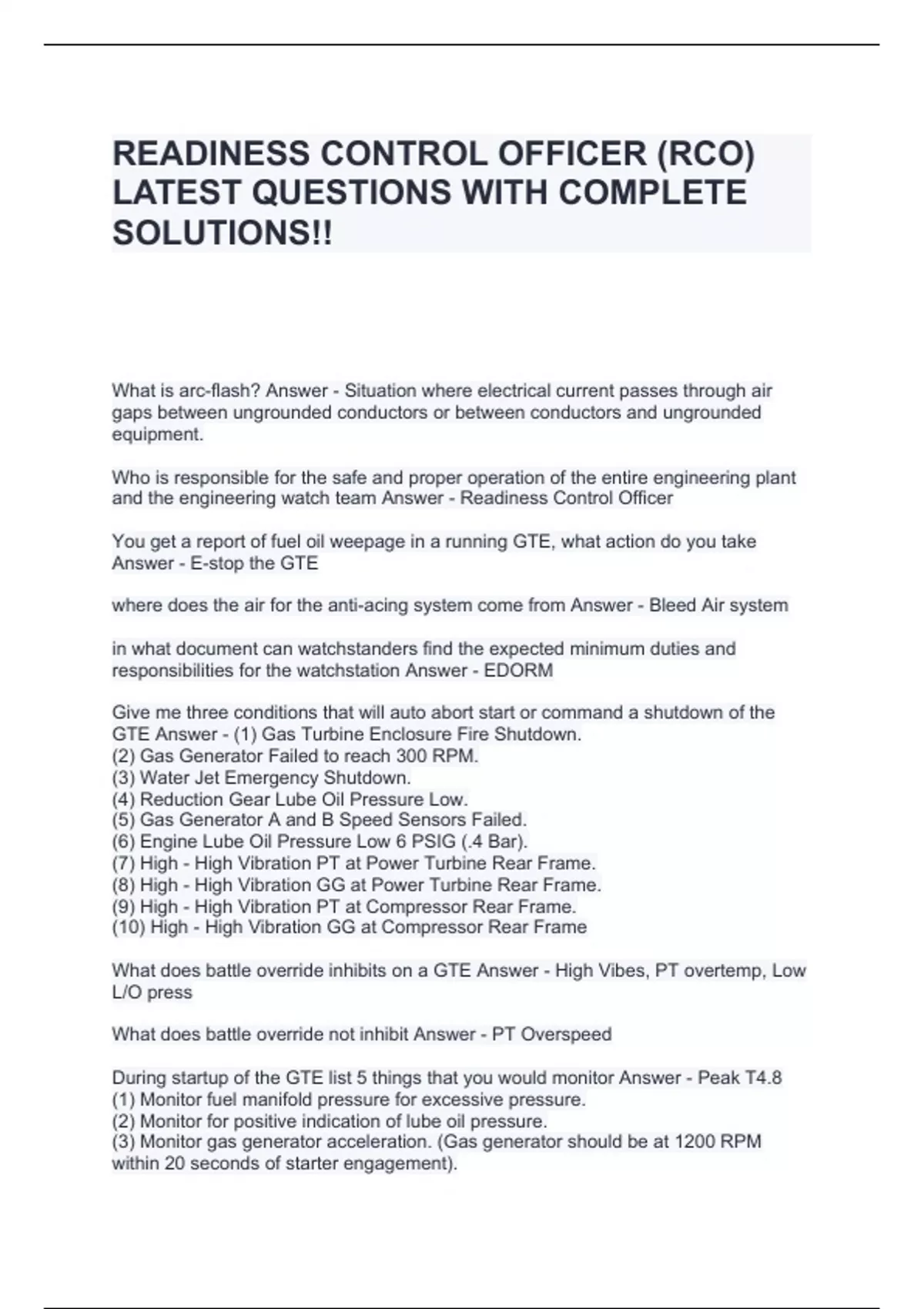 READINESS CONTROL OFFICER (RCO) LATEST QUESTIONS WITH COMPLETE SOLUTIONS!!

What is arc-flash? Answer - Situation where electrical current passes through air gaps between ungrounded conductors or between conductors and ungrounded equipment.

Who is responsible for the safe and proper operation of the entire engineering plant and the engineering watch team Answer - Readiness Control Officer

You get a report of fuel oil weepage in a running GTE, what action do you take Answer - E-stop the GTE

where does the air for the anti-acing system come from Answer - Bleed Air system

in what document can watchstanders find the expected minimum duties and responsibilities for the watchstation Answer - EDORM

Give me three conditions that will auto abort start or command a shutdown of the GTE Answer - (1) Gas Turbine Enclosure Fire Shutdown.
(2) Gas Generator Failed to reach 300 RPM.
(3) Water Jet Emergency Shutdown.
(4) Reduction Gear Lube Oil Pressure Low.
(5) Gas Generator A and B Speed Sensors Failed.
(6) Engine Lube Oil Pressure Low 6 PSIG (.4 Bar).
(7) High - High Vibration PT at Power Turbine Rear Frame.
(8) High - High Vibration GG at Power Turbine Rear Frame.
(9) High - High Vibration PT at Compressor Rear Frame.
(10) High - High Vibration GG at Compressor Rear Frame

What does battle override inhibits on a GTE Answer - High Vibes, PT overtemp, Low L/O press

What does battle override not inhibit Answer - PT Overspeed

During startup of the GTE list 5 things that you would monitor Answer - Peak T4.8
(1) Monitor fuel manifold pressure for excessive pressure.
(2) Monitor for positive indication of lube oil pressure.
(3) Monitor gas generator acceleration. (Gas generator should be at 1200 RPM within 20 seconds of starter engagement).